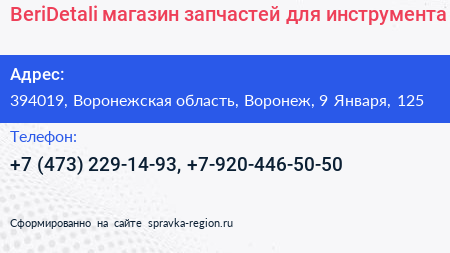 BeriDetali магазин запчастей для инструмента

Адрес:

394019, Воронежская область, Воронеж, 9 Января, 125

Телефон:

+7 (473) 229-14-93, +7-920-446-50-50

Сформированно на сайте spravka-region.ru